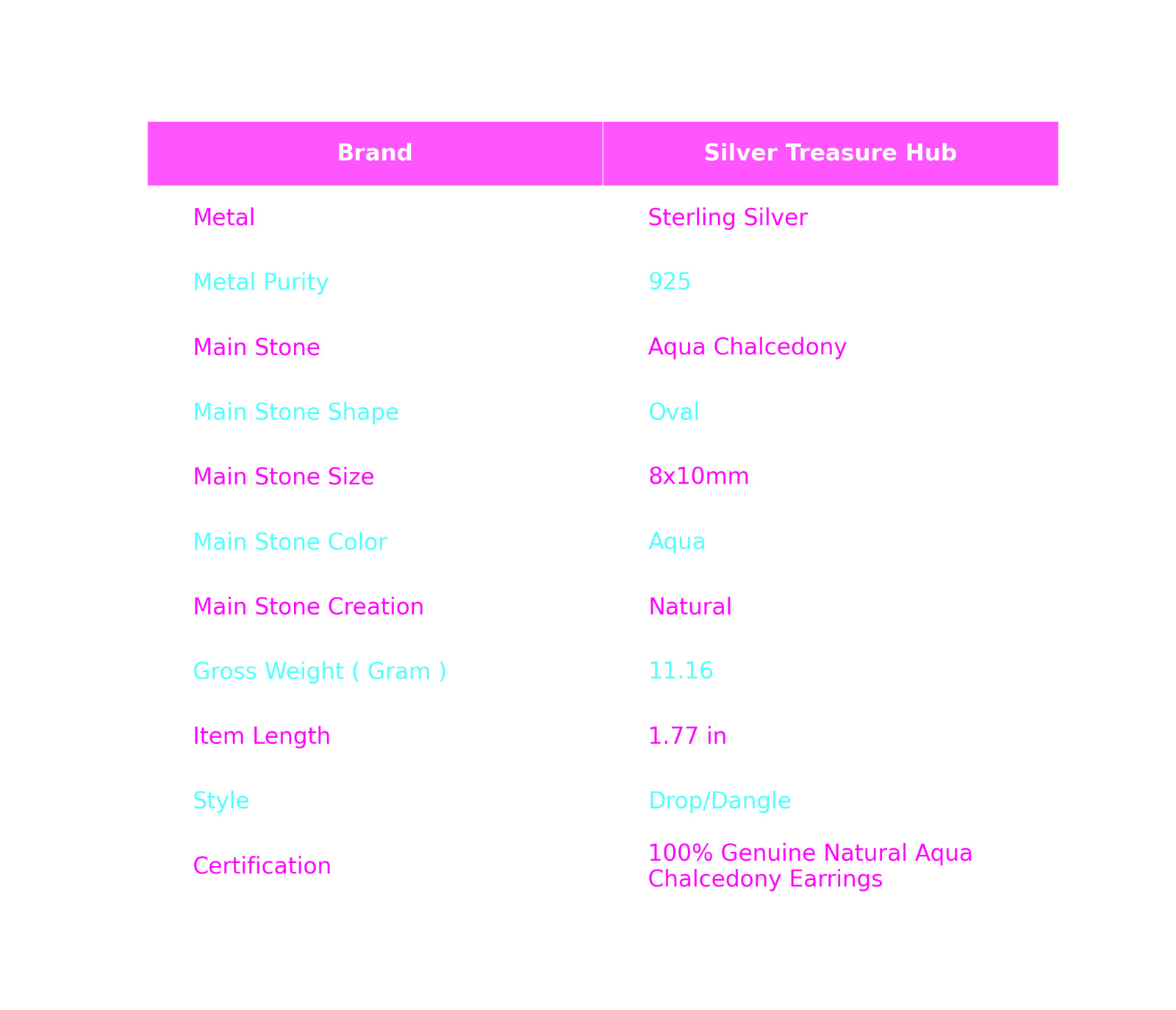 | Brand | Silver Treasure Hub |
|---|---|
| Metal | Sterling Silver |
| Metal Purity | 925 |
| Main Stone | Aqua Chalcedony |
| Main Stone Shape | Oval |
| Main Stone Size | 8x10mm |
| Main Stone Color | Aqua |
| Main Stone Creation | Natural |
| Gross Weight ( Gram ) | 11.16 |
| Item Length | 1.77 in |
| Style | Drop/Dangle |
| Certification | 100% Genuine Natural Aqua Chalcedony Earrings |